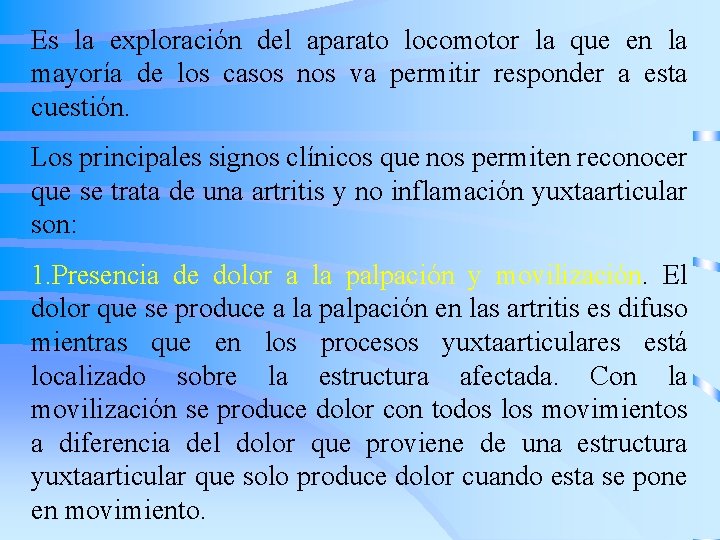 Es la exploración del aparato locomotor la que en la mayoría de los casos nos va permitir responder a esta cuestión.

Los principales signos clínicos que nos permiten reconocer que se trata de una artritis y no inflamación yuxtaarticular son:

1.Presencia de dolor a la palpación y movilización. El dolor que se produce a la palpación en las artritis es difuso mientras que en los procesos yuxtaarticulares está localizado sobre la estructura afectada. Con la movilización se produce dolor con todos los movimientos a diferencia del dolor que proviene de una estructura yuxtaarticular que solo produce dolor cuando esta se pone en movimiento.